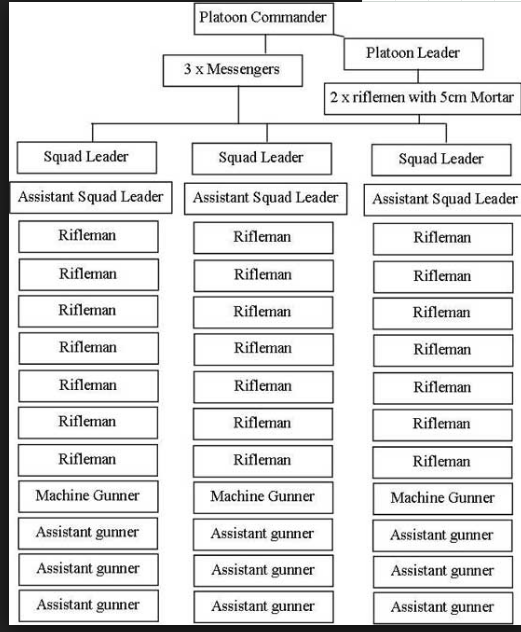 Platoon Commander

Platoon Leader

3 x Messengers

2 x riflemen with 5cm Mortar

Squad Leader
Assistant Squad Leader
Rifleman
Rifleman
Rifleman
Rifleman
Rifleman
Rifleman
Rifleman
Machine Gunner
Assistant gunner
Assistant gunner
Assistant gunner

Squad Leader
Assistant Squad Leader
Rifleman
Rifleman
Rifleman
Rifleman
Rifleman
Rifleman
Rifleman
Machine Gunner
Assistant gunner
Assistant gunner
Assistant gunner

Squad Leader
Assistant Squad Leader
Rifleman
Rifleman
Rifleman
Rifleman
Rifleman
Rifleman
Rifleman
Machine Gunner
Assistant gunner
Assistant gunner
Assistant gunner